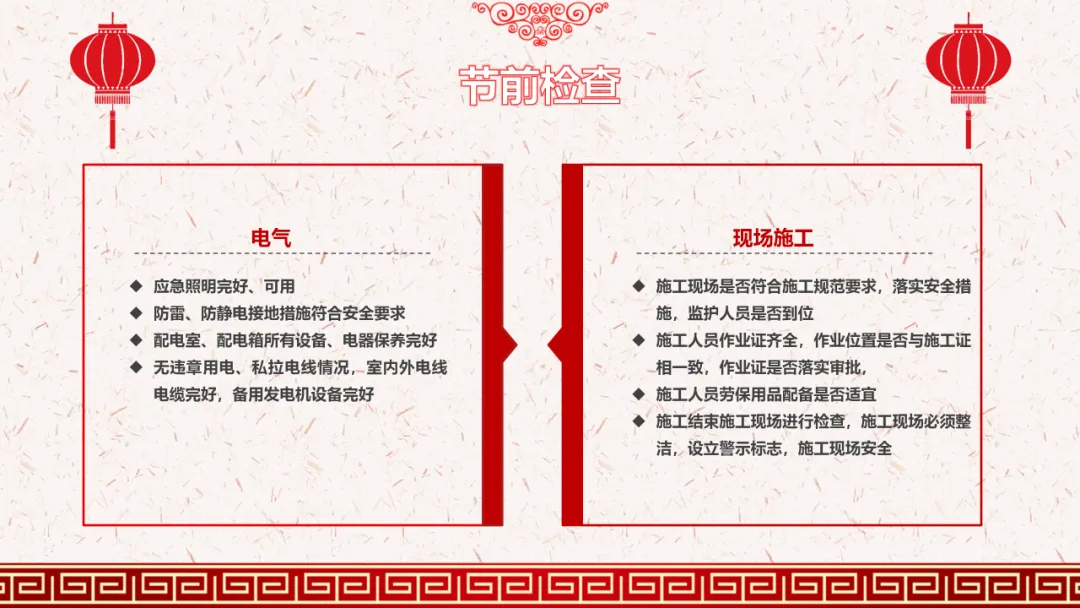 节前检查

电气

◆ 应急照明完好、可用
◆ 防雷、防静电接地措施符合安全要求
◆ 配电室、配电箱所有设备、电器保养完好
◆ 无违章用电、私拉电线情况，室内外电线电缆完好，备用发电机设备完好

现场施工

◆ 施工现场是否符合施工规范要求，落实安全措施，监护人员是否到位
◆ 施工人员作业证齐全，作业位置是否与施工证相一致，作业证是否落实审批，
◆ 施工人员劳保用品配备是否适宜
◆ 施工结束施工现场进行检查，施工现场必须整洁，设立警示标志，施工现场安全